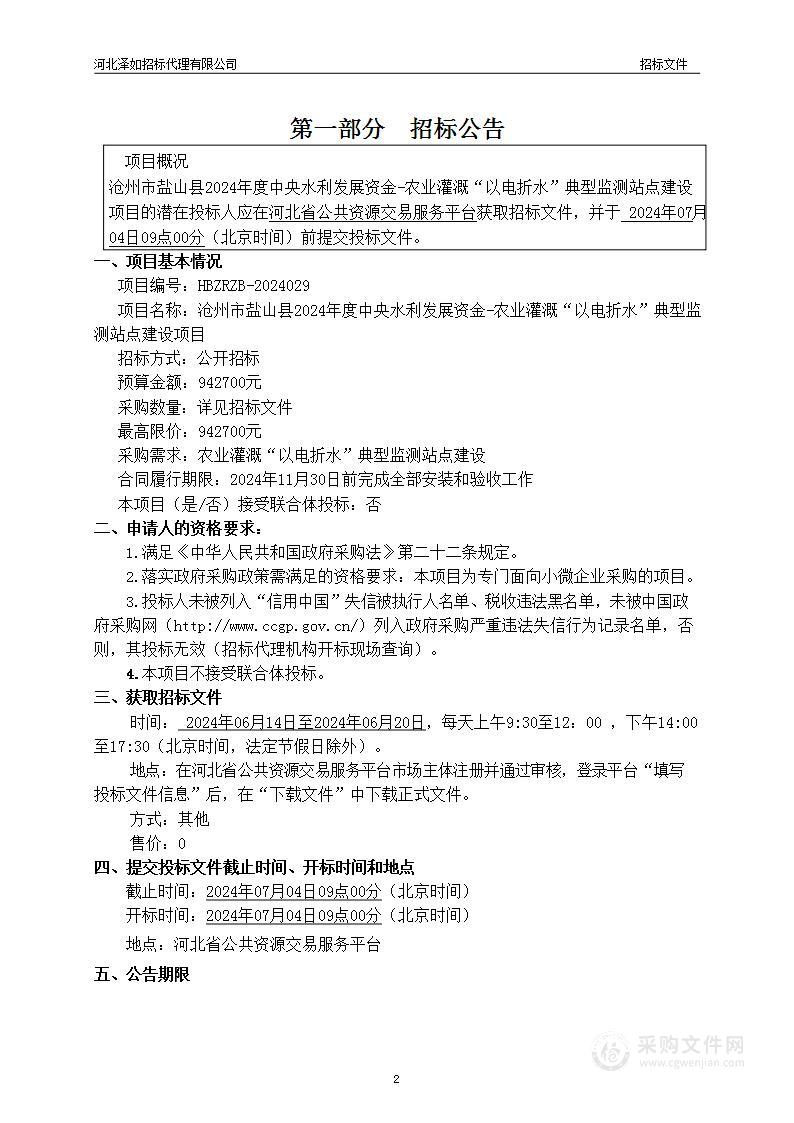 河北泽如招标代理有限公司

招标文件

第一部分　招标公告

项目概况

沧州市盐山县2024年度中央水利发展资金-农业灌溉“以电折水”典型监测站点建设项目的潜在投标人应在河北省公共资源交易服务平台获取招标文件，并于 2024年07月04日09点00分（北京时间）前提交投标文件。

一、项目基本情况

项目编号：HBZRZB-2024029

项目名称：沧州市盐山县2024年度中央水利发展资金-农业灌溉“以电折水”典型监测站点建设项目

招标方式：公开招标

预算金额：942700元

采购数量：详见招标文件

最高限价：942700元

采购需求：农业灌溉“以电折水”典型监测站点建设

合同履行期限：2024年11月30日前完成全部安装和验收工作

本项目（是/否）接受联合体投标：否

二、申请人的资格要求：

1.满足《中华人民共和国政府采购法》第二十二条规定。

2.落实政府采购政策需满足的资格要求：本项目为专门面向小微企业采购的项目。

3.投标人未被列入“信用中国”失信被执行人名单、税收违法黑名单，未被中国政府采购网（http://www.ccgp.gov.cn/）列入政府采购严重违法失信行为记录名单，否则，其投标无效（招标代理机构开标现场查询）。

4.本项目不接受联合体投标。

三、获取招标文件

时间： 2024年06月14日至2024年06月20日，每天上午9:30至12：00 ，下午14:00至17:30（北京时间，法定节假日除外）。

地点：在河北省公共资源交易服务平台市场主体注册并通过审核，登录平台“填写投标文件信息”后，在“下载文件”中下载正式文件。

方式：其他

售价：0

四、提交投标文件截止时间、开标时间和地点

截止时间：2024年07月04日09点00分（北京时间）

开标时间：2024年07月04日09点00分（北京时间）

地点：河北省公共资源交易服务平台

五、公告期限

采购文件网
www.cgwenjian.com

2